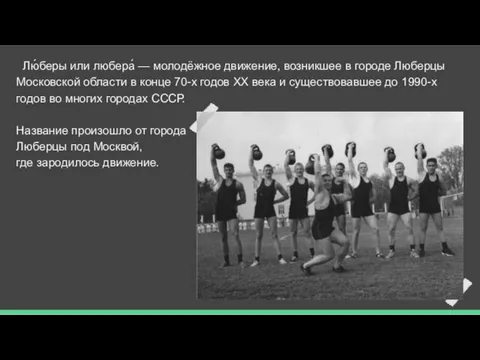 Лю́беры или любера́ — молодёжное движение, возникшее в городе Люберцы Московской области в конце 70-х годов XX века и существовавшее до 1990-х годов во многих городах СССР.

Название произошло от города Люберцы под Москвой, где зародилось движение.